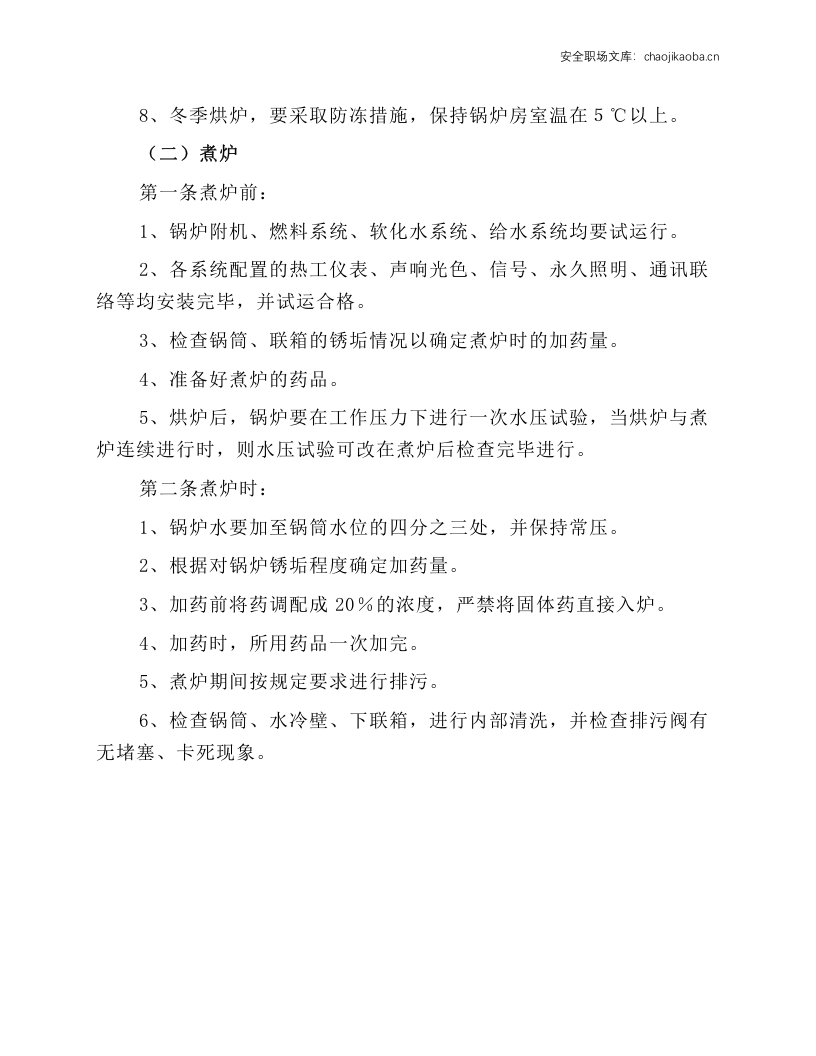 安全职场文库：chaojikaoba.cn

8、冬季烘炉，要采取防冻措施，保持锅炉房室温在5℃以上。

（二）煮炉

第一条煮炉前：

1、锅炉附机、燃料系统、软化水系统、给水系统均要试运行。

2、各系统配置的热工仪表、声响光色、信号、永久照明、通讯联络等均安装完毕，并试运合格。

3、检查锅筒、联箱的锈垢情况以确定煮炉时的加药量。

4、准备好煮炉的药品。

5、烘炉后，锅炉要在工作压力下进行一次水压试验，当烘炉与煮炉连续进行时，则水压试验可改在煮炉后检查完毕进行。

第二条煮炉时：

1、锅炉水要加至锅筒水位的四分之三处，并保持常压。

2、根据对锅炉锈垢程度确定加药量。

3、加药前将药调配成20％的浓度，严禁将固体药直接入炉。

4、加药时，所用药品一次加完。

5、煮炉期间按规定要求进行排污。

6、检查锅筒、水冷壁、下联箱，进行内部清洗，并检查排污阀有无堵塞、卡死现象。